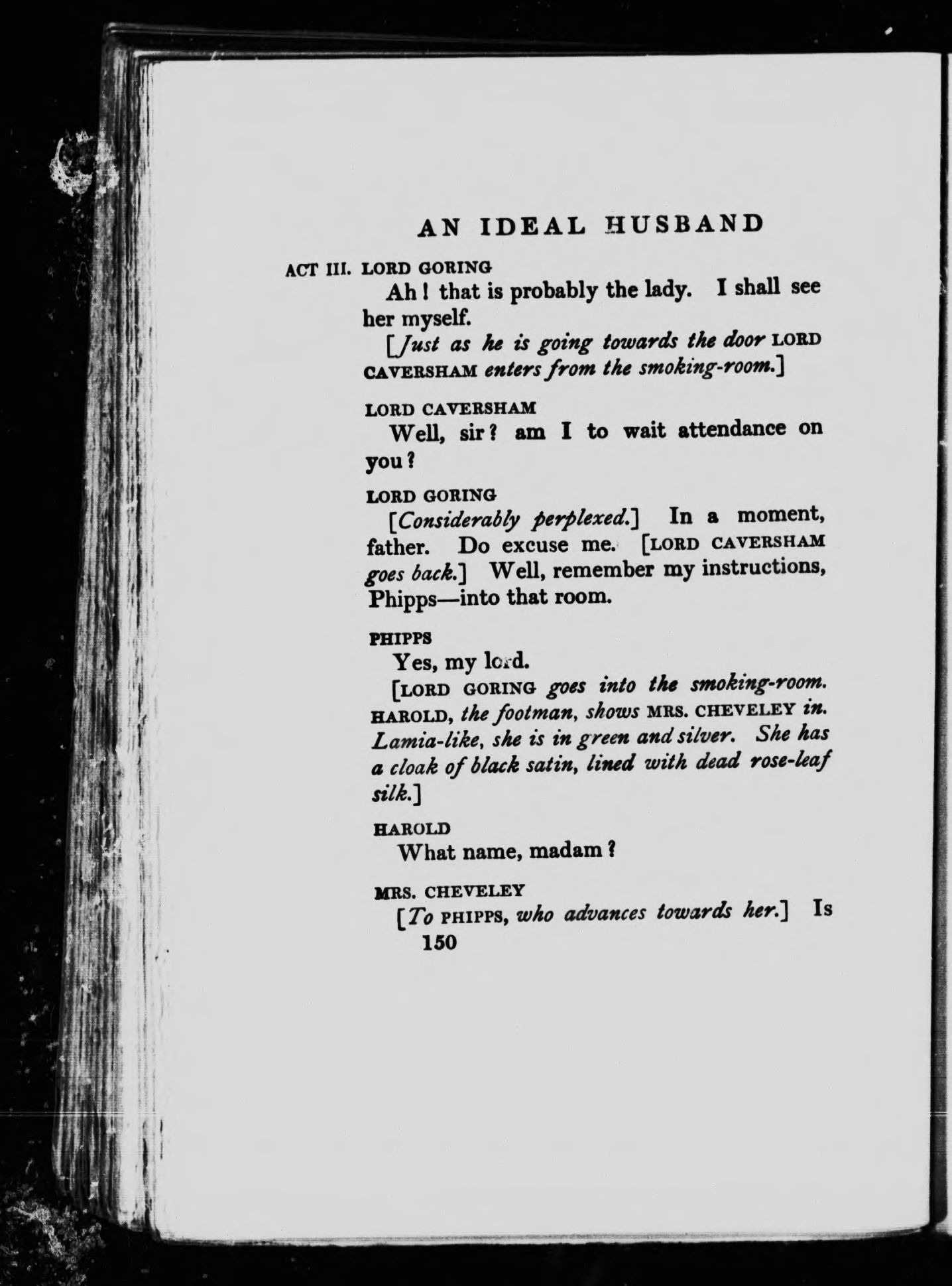 AN IDEAL HUSBAND

ACT III. LORD GORING

Ah! that is probably the lady. I shall see her myself.

[Just as he is going towards the door LORD CAVERSHAM enters from the smoking-room.]

LORD CAVERSHAM

Well, sir? am I to wait attendance on you?

LORD GORING

[Considerably perplexed.] In a moment, father. Do excuse me. [LORD CAVERSHAM goes back.] Well, remember my instructions, Phipps—into that room.

PHIPPS

Yes, my lord.

[LORD GORING goes into the smoking-room. HAROLD, the footman, shows MRS. CHEVELEY in. Lamia-like, she is in green and silver. She has a cloak of black satin, lined with dead rose-leaf silk.]

HAROLD

What name, madam?

MRS. CHEVELEY

[To PHIPPS, who advances towards her.] Is

150